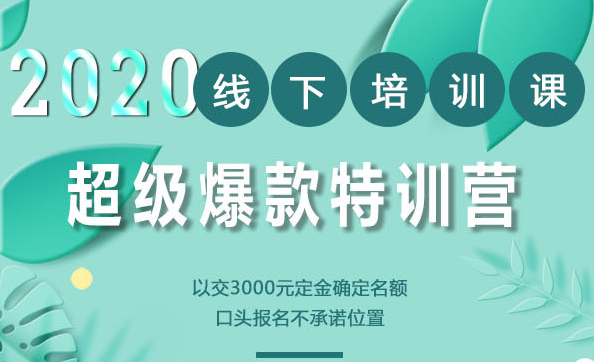 2020 线下培训课

超级爆款特训营

以交3000元定金确定名额
口头报名不承诺位置